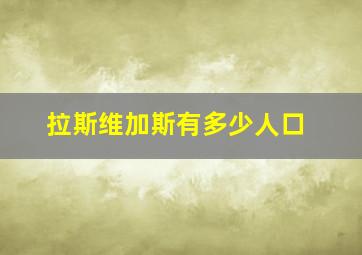 拉斯维加斯有多少人口